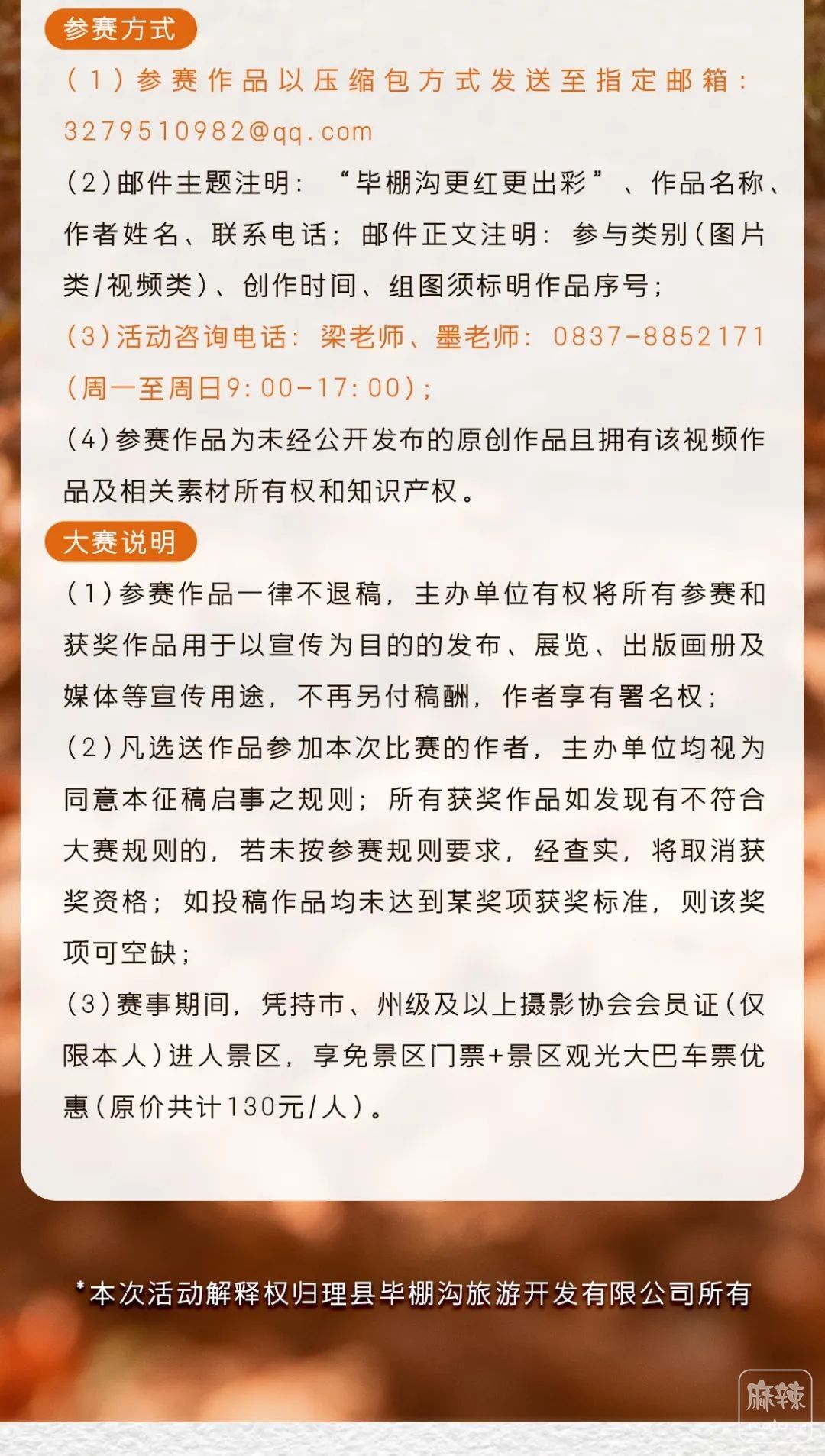 参赛方式

(1)参赛作品以压缩包方式发送至指定邮箱：3279510982@qq.com

(2)邮件主题注明：“毕棚沟更红更出彩”、作品名称、作者姓名、联系电话；邮件正文注明：参与类别(图片类/视频类)、创作时间、组图须标明作品序号；

(3)活动咨询电话：梁老师、墨老师：0837-8852171(周一至周日9:00-17:00)；

(4)参赛作品为未经公开发布的原创作品且拥有该视频作品及相关素材所有权和知识产权。

大赛说明

(1)参赛作品一律不退稿，主办单位有权将所有参赛和获奖作品用于以宣传为目的的发布、展览、出版画册及媒体等宣传用途，不再另付稿酬，作者享有署名权；

(2)凡选送作品参加本次比赛的作者，主办单位均视为同意本征稿启事之规则；所有获奖作品如发现有不符合大赛规则的，若未按参赛规则要求，经查实，将取消获奖资格；如投稿作品均未达到某奖项获奖标准，则该奖项可空缺；

(3)赛事期间，凭持市、州级及以上摄影协会会员证(仅限本人)进入景区，享免景区门票+景区观光大巴车票优惠(原价共计130元/人)。

*本次活动解释权归理县毕棚沟旅游开发有限公司所有

麻辣